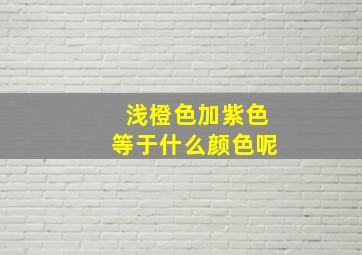 浅橙色加紫色
等于什么颜色呢